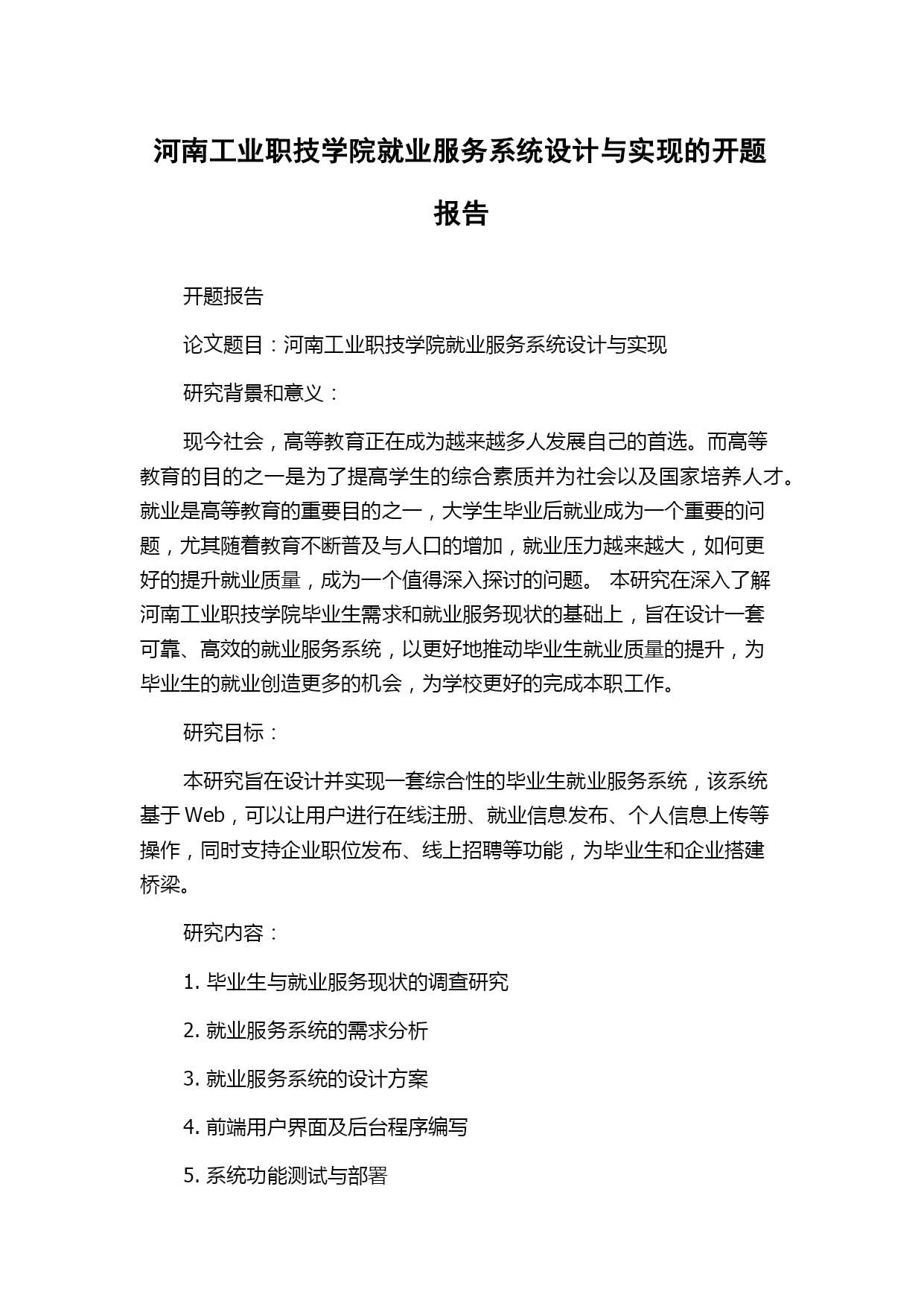 河南工业职技学院就业服务系统设计与实现的开题报告

开题报告

论文题目：河南工业职技学院就业服务系统设计与实现

研究背景和意义：

现今社会，高等教育正在成为越来越多人发展自己的首选。而高等教育的目的之一是为了提高学生的综合素质并为社会以及国家培养人才。就业是高等教育的重要目的之一，大学生毕业后就业成为一个重要的问题，尤其随着教育不断普及与人口的增加，就业压力越来越大，如何更好的提升就业质量，成为一个值得深入探讨的问题。 本研究在深入了解河南工业职技学院毕业生需求和就业服务现状的基础上，旨在设计一套可靠、高效的就业服务系统，以更好地推动毕业生就业质量的提升，为毕业生的就业创造更多的机会，为学校更好的完成本职工作。

研究目标：

本研究旨在设计并实现一套综合性的毕业生就业服务系统，该系统基于Web，可以让用户进行在线注册、就业信息发布、个人信息上传等操作，同时支持企业职位发布、线上招聘等功能，为毕业生和企业搭建桥梁。

研究内容：

1. 毕业生与就业服务现状的调查研究

2. 就业服务系统的需求分析

3. 就业服务系统的设计方案

4. 前端用户界面及后台程序编写

5. 系统功能测试与部署